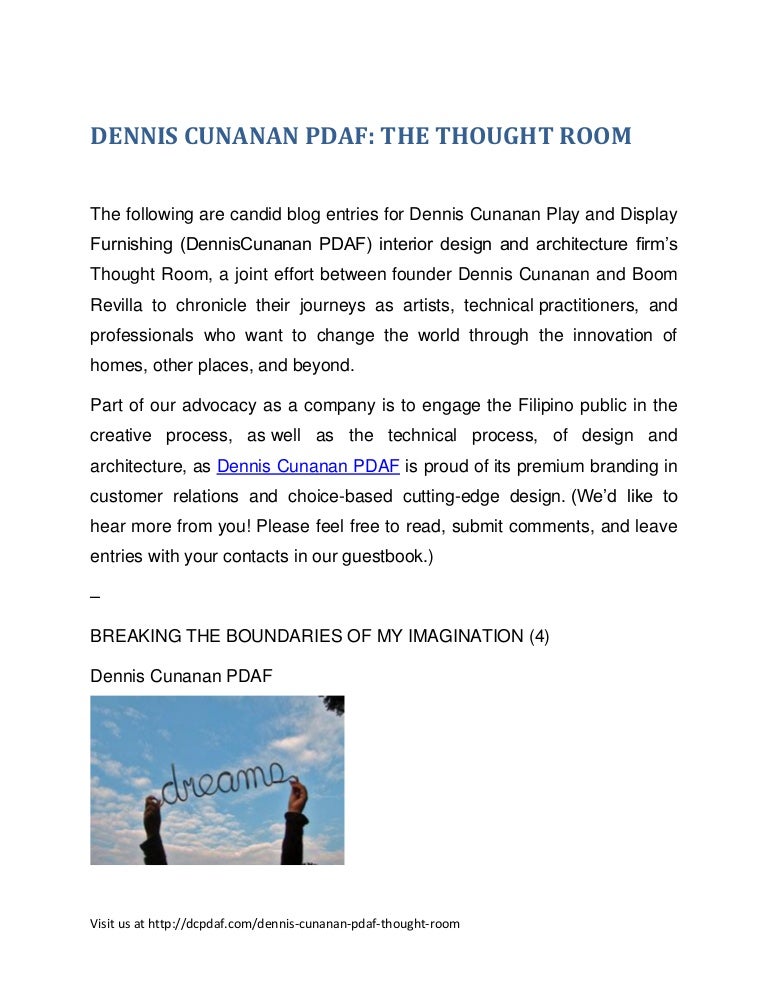 DENNIS CUNANAN PDAF: THE THOUGHT ROOM

The following are candid blog entries for Dennis Cunanan Play and Display Furnishing (DennisCunanan PDAF) interior design and architecture firm's Thought Room, a joint effort between founder Dennis Cunanan and Boom Revilla to chronicle their journeys as artists, technical practitioners, and professionals who want to change the world through the innovation of homes, other places, and beyond.

Part of our advocacy as a company is to engage the Filipino public in the creative process, as well as the technical process, of design and architecture, as Dennis Cunanan PDAF is proud of its premium branding in customer relations and choice-based cutting-edge design. (We'd like to hear more from you! Please feel free to read, submit comments, and leave entries with your contacts in our guestbook.)

–

BREAKING THE BOUNDARIES OF MY IMAGINATION (4)

Dennis Cunanan PDAF

dreams

Visit us at http://dcpdaf.com/dennis-cunanan-pdaf-thought-room